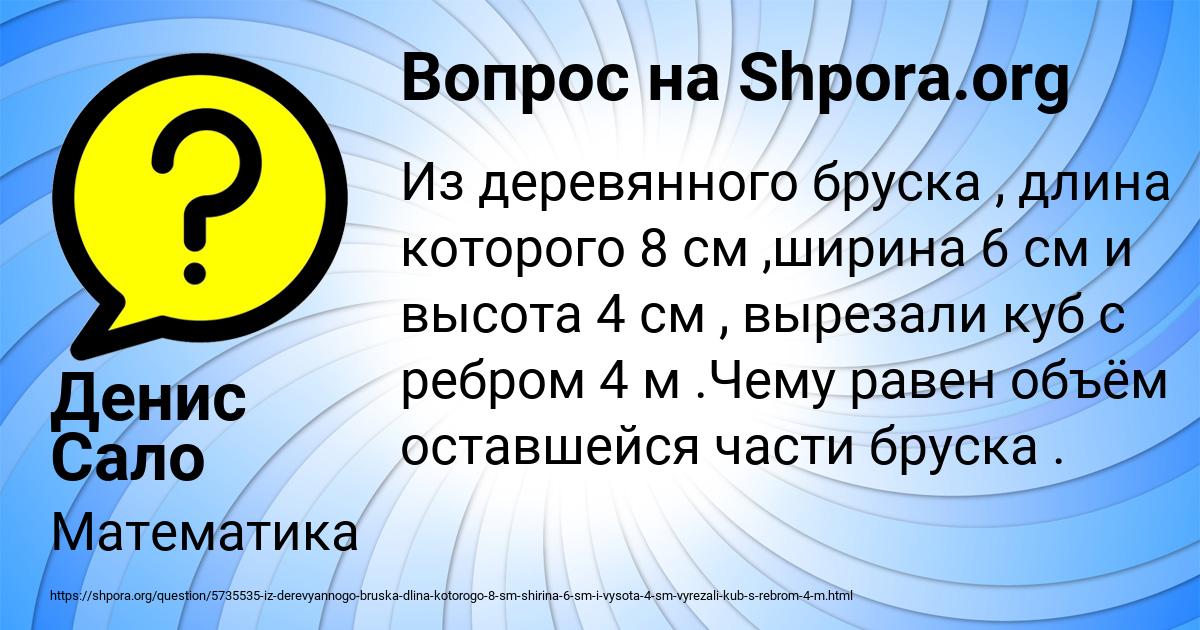 Вопрос на Shpora.org

Из деревянного бруска , длина которого 8 см ,ширина 6 см и высота 4 см , вырезали куб с ребром 4 м .Чему равен объём оставшейся части бруска .

Денис Сало

Математика

https://shpora.org/question/5735535-iz-derevyannogo-bruska-dlina-kotorogo-8-sm-shirina-6-sm-i-vysota-4-sm-vyrezali-kub-s-rebrom-4-m.html